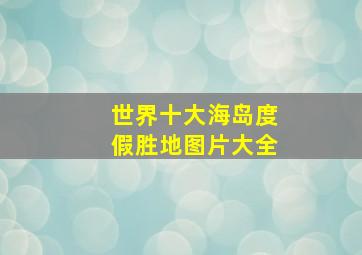 世界十大海岛度假胜地图片大全